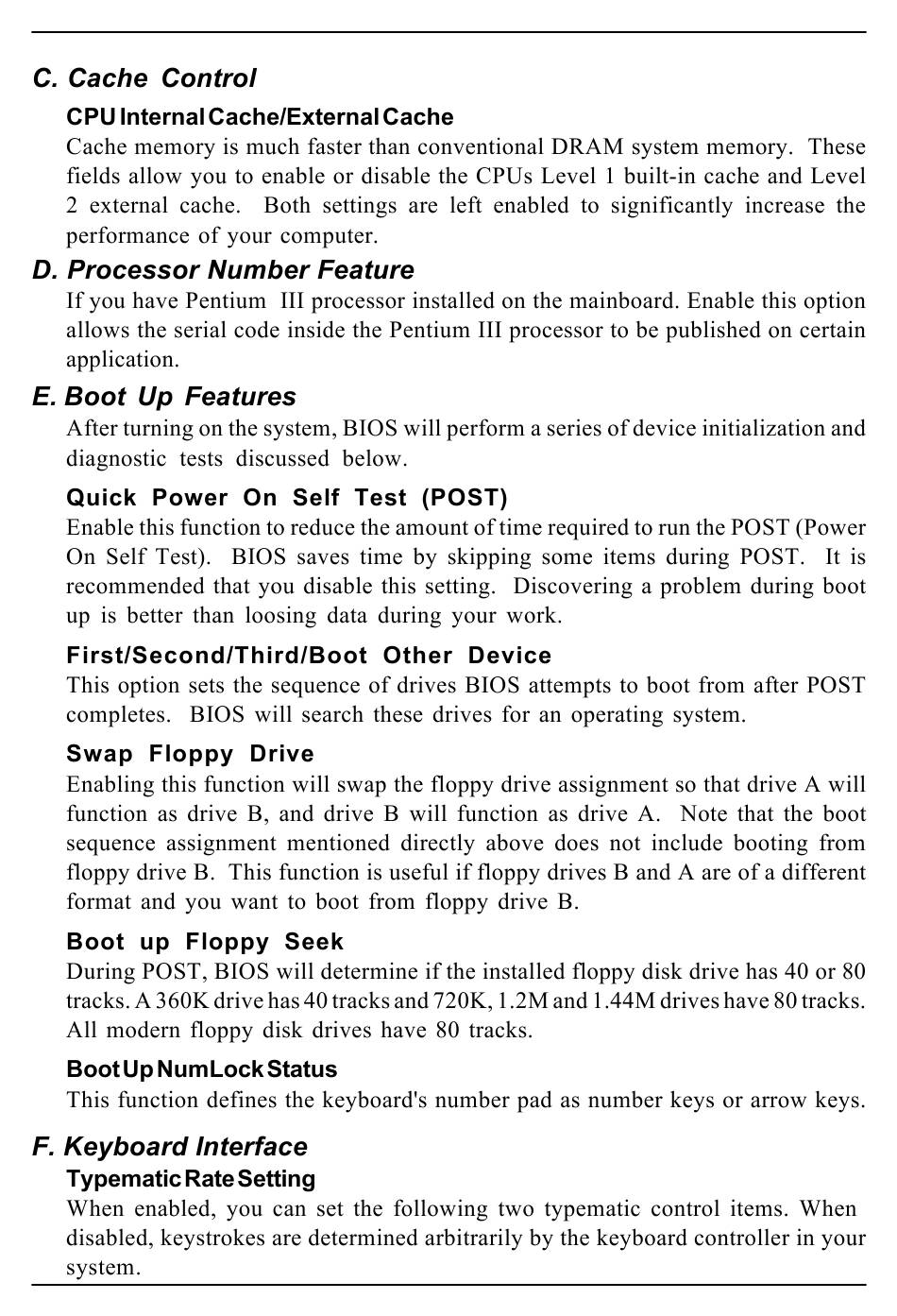 C. Cache Control

CPU Internal Cache/External Cache

Cache memory is much faster than conventional DRAM system memory. These fields allow you to enable or disable the CPUs Level 1 built-in cache and Level 2 external cache. Both settings are left enabled to significantly increase the performance of your computer.

D. Processor Number Feature

If you have Pentium III processor installed on the mainboard. Enable this option allows the serial code inside the Pentium III processor to be published on certain application.

E. Boot Up Features

After turning on the system, BIOS will perform a series of device initialization and diagnostic tests discussed below.

Quick Power On Self Test (POST)

Enable this function to reduce the amount of time required to run the POST (Power On Self Test). BIOS saves time by skipping some items during POST. It is recommended that you disable this setting. Discovering a problem during boot up is better than loosing data during your work.

First/Second/Third/Boot Other Device

This option sets the sequence of drives BIOS attempts to boot from after POST completes. BIOS will search these drives for an operating system.

Swap Floppy Drive

Enabling this function will swap the floppy drive assignment so that drive A will function as drive B, and drive B will function as drive A. Note that the boot sequence assignment mentioned directly above does not include booting from floppy drive B. This function is useful if floppy drives B and A are of a different format and you want to boot from floppy drive B.

Boot up Floppy Seek

During POST, BIOS will determine if the installed floppy disk drive has 40 or 80 tracks. A 360K drive has 40 tracks and 720K, 1.2M and 1.44M drives have 80 tracks. All modern floppy disk drives have 80 tracks.

Boot Up NumLock Status

This function defines the keyboard's number pad as number keys or arrow keys.

F. Keyboard Interface

Typematic Rate Setting

When enabled, you can set the following two typematic control items. When disabled, keystrokes are determined arbitrarily by the keyboard controller in your system.